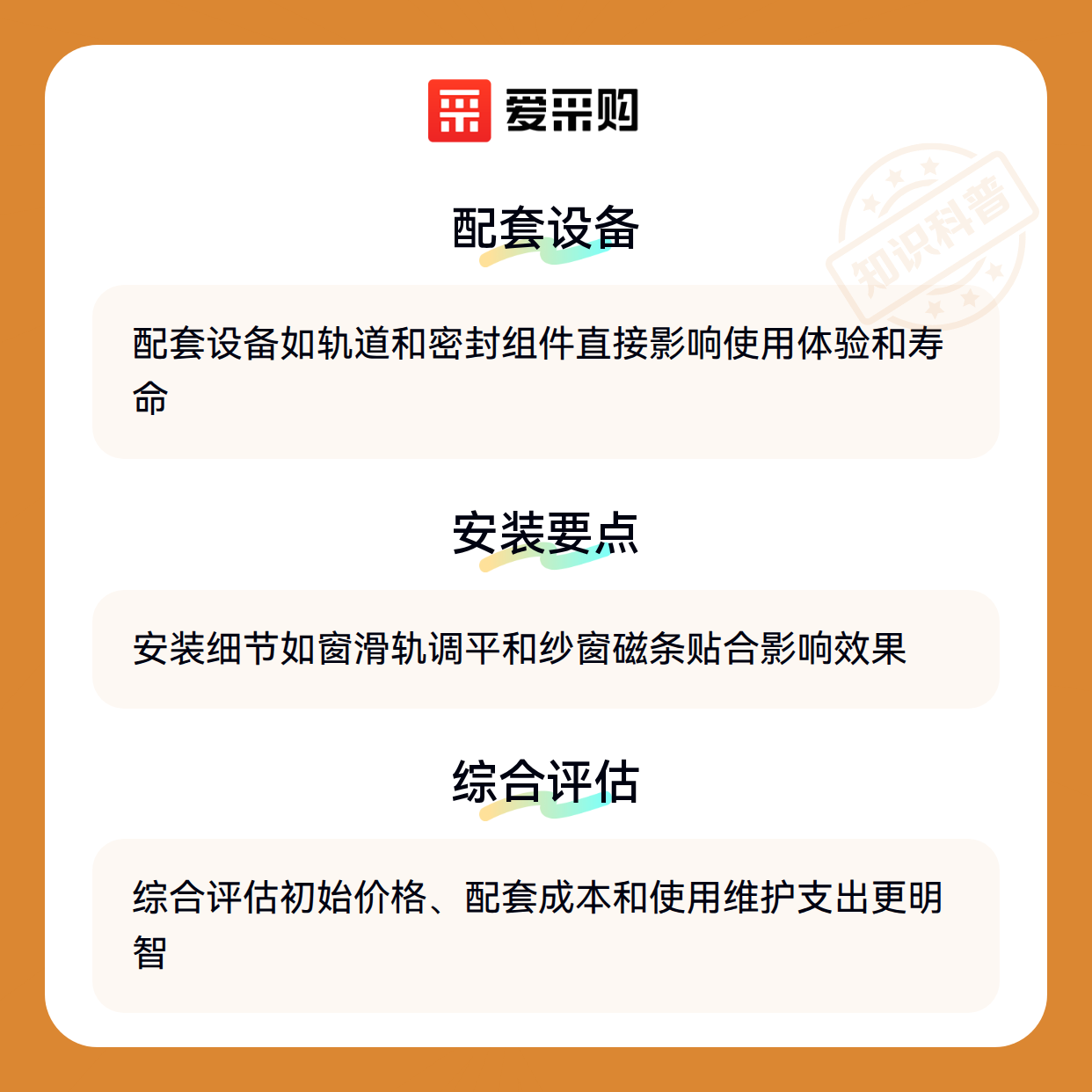 爱采购

配套设备

配套设备如轨道和密封组件直接影响使用体验和寿命

安装要点

安装细节如窗滑轨调平和纱窗磁条贴合影响效果

综合评估

综合评估初始价格、配套成本和使用维护支出更明智

知识科普